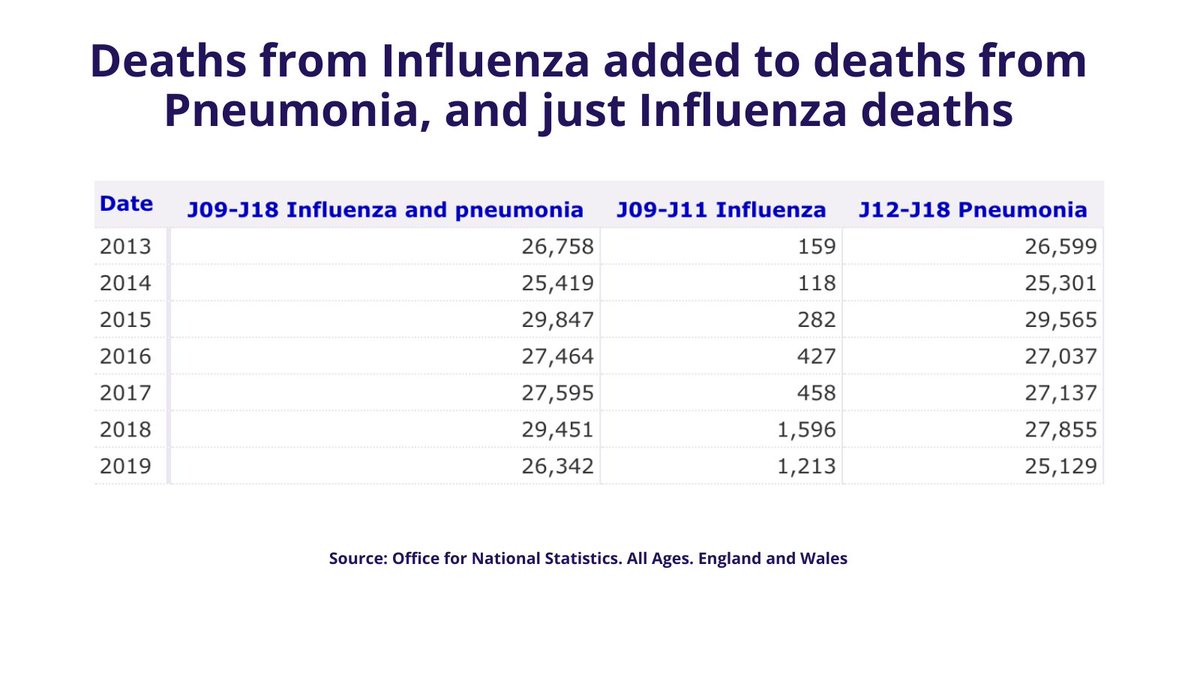 Deaths from Influenza added to deaths from Pneumonia, and just Influenza deaths

| Date | J09-J18 Influenza and pneumonia | J09-J11 Influenza | J12-J18 Pneumonia |
|---|---|---|---|
| 2013 | 26,758 | 159 | 26,599 |
| 2014 | 25,419 | 118 | 25,301 |
| 2015 | 29,847 | 282 | 29,565 |
| 2016 | 27,464 | 427 | 27,037 |
| 2017 | 27,595 | 458 | 27,137 |
| 2018 | 29,451 | 1,596 | 27,855 |
| 2019 | 26,342 | 1,213 | 25,129 |

Source: Office for National Statistics. All Ages. England and Wales